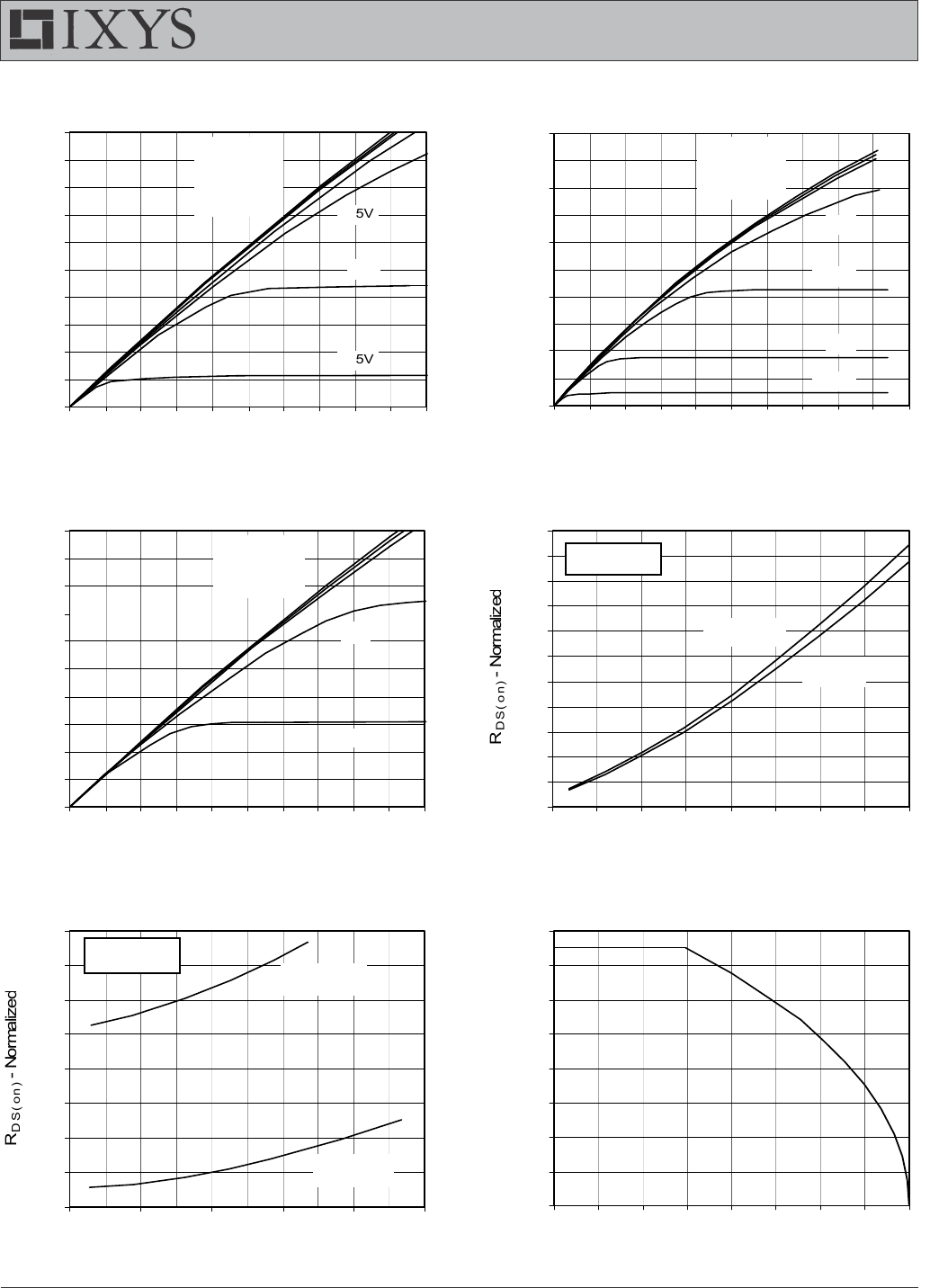 IXYS

5V

5V

$R_{DS(on)}$ - Normalized

$R_{DS(on)}$ - Normalized